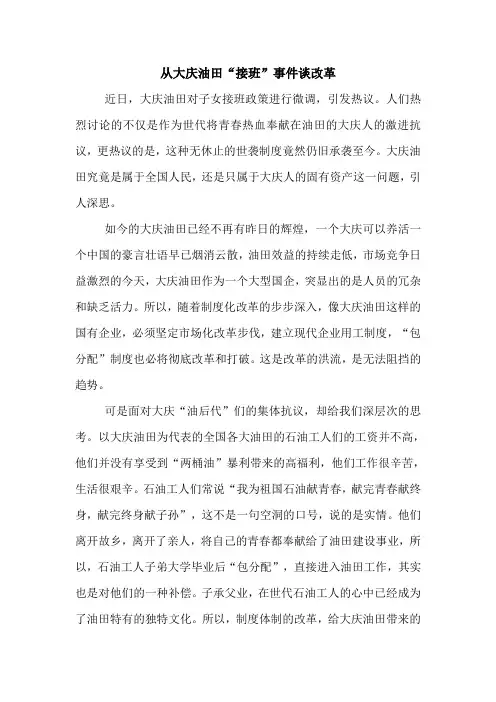 从大庆油田“接班”事件谈改革

近日，大庆油田对子女接班政策进行微调，引发热议。人们热烈讨论的不仅是作为世代将青春热血奉献在油田的大庆人的激进抗议，更热议的是，这种无休止的世袭制度竟然仍旧承袭至今。大庆油田究竟是属于全国人民，还是只属于大庆人的固有资产这一问题，引人深思。

如今的大庆油田已经不再有昨日的辉煌，一个大庆可以养活一个中国的豪言壮语早已烟消云散，油田效益的持续走低，市场竞争日益激烈的今天，大庆油田作为一个大型国企，突显出的是人员的冗杂和缺乏活力。所以，随着制度化改革的步步深入，像大庆油田这样的国有企业，必须坚定市场化改革步伐，建立现代企业用工制度，“包分配”制度也必将彻底改革和打破。这是改革的洪流，是无法阻挡的趋势。

可是面对大庆“油后代”们的集体抗议，却给我们深层次的思考。以大庆油田为代表的全国各大油田的石油工人们的工资并不高，他们并没有享受到“两桶油”暴利带来的高福利，他们工作很辛苦，生活很艰辛。石油工人们常说“我为祖国石油献青春，献完青春献终身，献完终身献子孙”，这不是一句空洞的口号，说的是实情。他们离开故乡，离开了亲人，将自己的青春都奉献给了油田建设事业，所以，石油工人子弟大学毕业后“包分配”，直接进入油田工作，其实也是对他们的一种补偿。子承父业，在世代石油工人的心中已经成为了油田特有的独特文化。所以，制度体制的改革，给大庆油田带来的